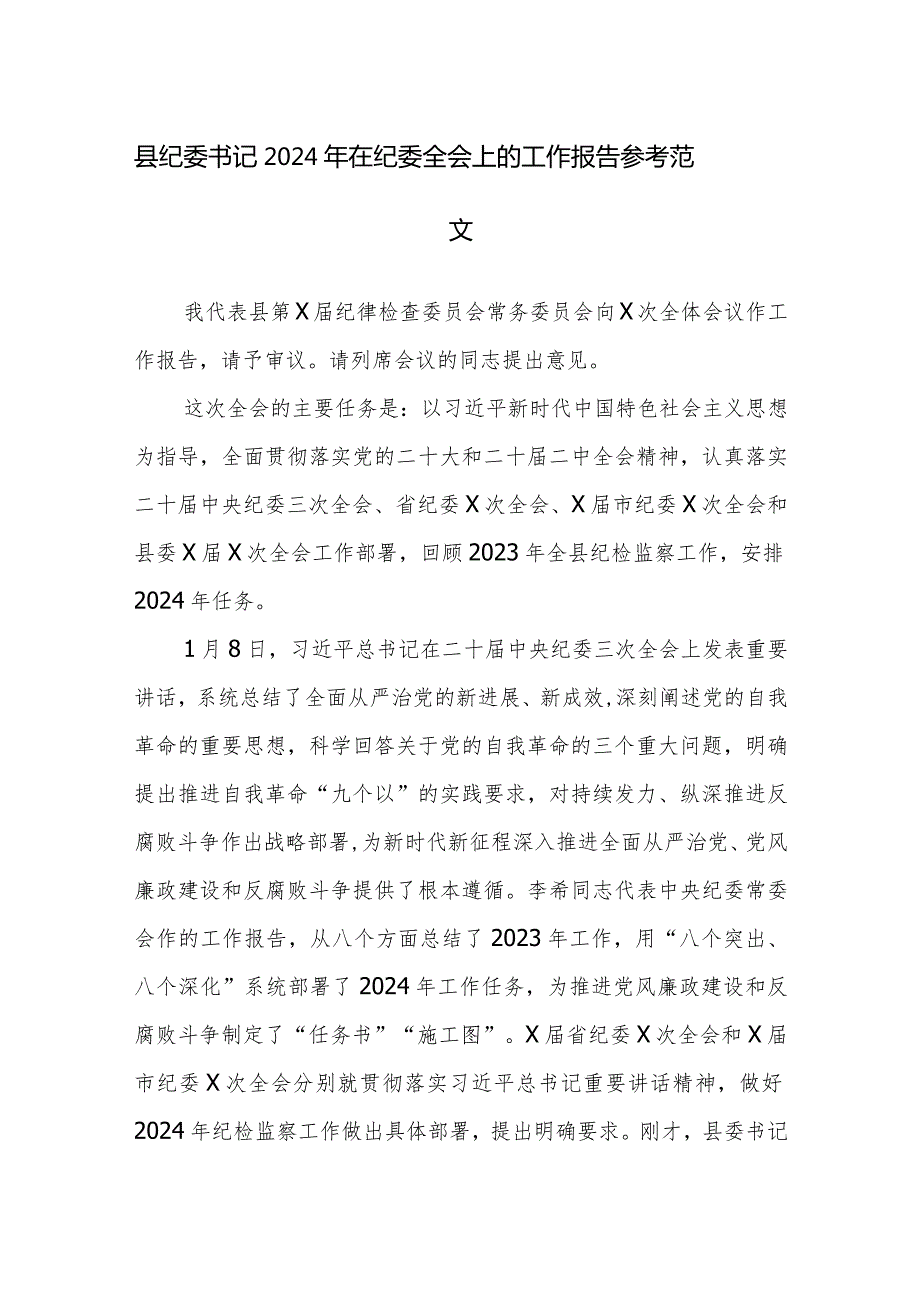 县纪委书记2024年在纪委全会上的工作报告参考范文

我代表县第X届纪律检查委员会常务委员会向X次全体会议作工作报告，请予审议。请列席会议的同志提出意见。

这次全会的主要任务是：以习近平新时代中国特色社会主义思想为指导，全面贯彻落实党的二十大和二十届二中全会精神，认真落实二十届中央纪委三次全会、省纪委X次全会、X届市纪委X次全会和县委X届X次全会工作部署，回顾2023年全县纪检监察工作，安排2024年任务。

1月8日，习近平总书记在二十届中央纪委三次全会上发表重要讲话，系统总结了全面从严治党的新进展、新成效,深刻阐述党的自我革命的重要思想，科学回答关于党的自我革命的三个重大问题，明确提出推进自我革命“九个以”的实践要求，对持续发力、纵深推进反腐败斗争作出战略部署,为新时代新征程深入推进全面从严治党、党风廉政建设和反腐败斗争提供了根本遵循。李希同志代表中央纪委常委会作的工作报告，从八个方面总结了2023年工作，用“八个突出、八个深化”系统部署了2024年工作任务，为推进党风廉政建设和反腐败斗争制定了“任务书”“施工图”。X届省纪委X次全会和X届市纪委X次全会分别就贯彻落实习近平总书记重要讲话精神，做好2024年纪检监察工作做出具体部署，提出明确要求。刚才，县委书记